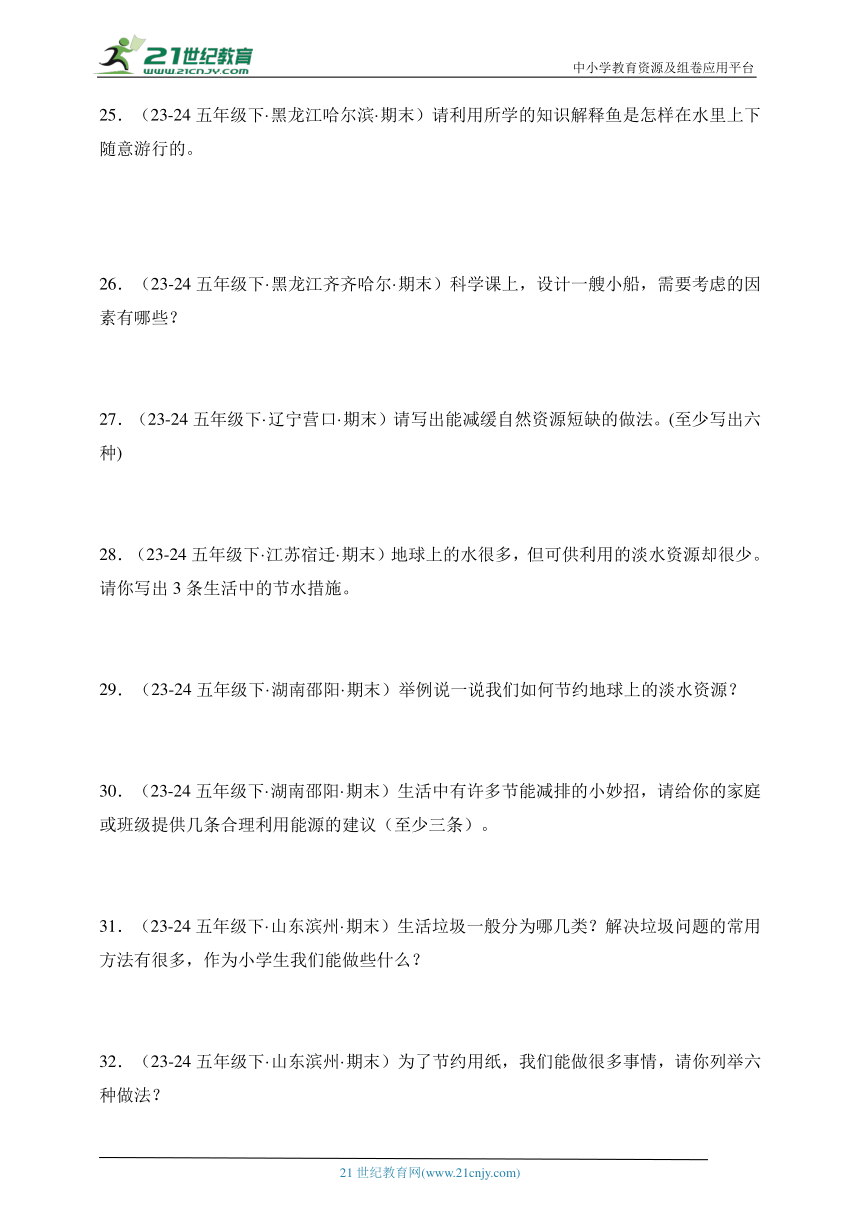 21世纪教育
www.21cnjy.com
中小学教育资源及组卷应用平台

25．（23-24 五年级下·黑龙江哈尔滨·期末）请利用所学的知识解释鱼是怎样在水里上下随意游行的。

26．（23-24 五年级下·黑龙江齐齐哈尔·期末）科学课上，设计一艘小船，需要考虑的因素有哪些？

27．（23-24 五年级下·辽宁营口·期末）请写出能减缓自然资源短缺的做法。(至少写出六种)

28．（23-24 五年级下·江苏宿迁·期末）地球上的水很多，但可供利用的淡水资源却很少。请你写出 3 条生活中的节水措施。

29．（23-24 五年级下·湖南邵阳·期末）举例说一说我们如何节约地球上的淡水资源？

30．（23-24 五年级下·湖南邵阳·期末）生活中有许多节能减排的小妙招，请给你的家庭或班级提供几条合理利用能源的建议（至少三条）。

31．（23-24 五年级下·山东滨州·期末）生活垃圾一般分为哪几类？解决垃圾问题的常用方法有很多，作为小学生我们能做些什么？

32．（23-24 五年级下·山东滨州·期末）为了节约用纸，我们能做很多事情，请你列举六种做法？

21 世纪教育网(www.21cnjy.com)